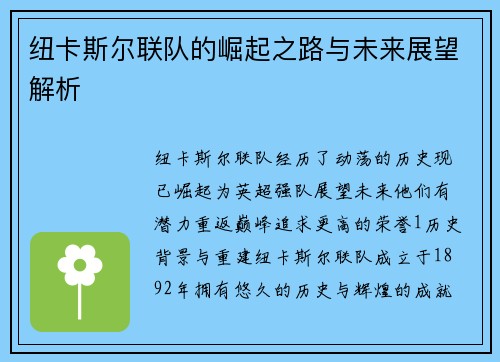 纽卡斯尔联队的崛起之路与未来展望解析

纽卡斯尔联队经历了动荡的历史现已崛起为英超强队展望未来他们有潜力重返巅峰追求更高的荣誉1历史背景与重建纽卡斯尔联队成立于1892年拥有悠久的历史与辉煌的成就